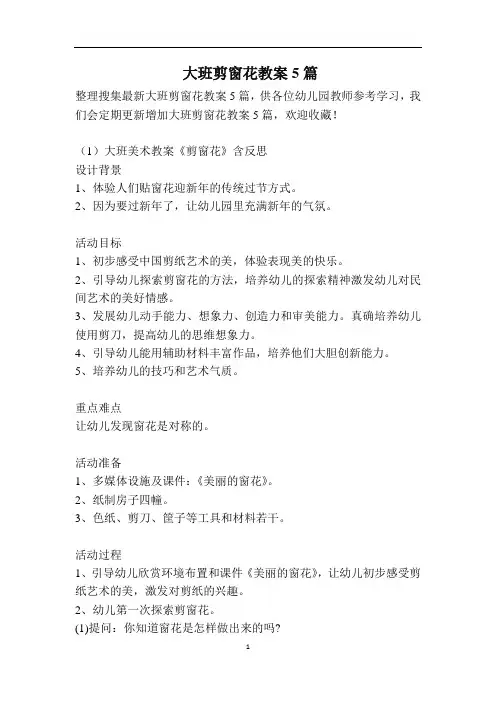 大班剪窗花教案 5 篇

整理搜集最新大班剪窗花教案 5 篇，供各位幼儿园教师参考学习，我们会定期更新增加大班剪窗花教案 5 篇，欢迎收藏！

（1）大班美术教案《剪窗花》含反思
设计背景
1、体验人们贴窗花迎新年的传统过节方式。
2、因为要过新年了，让幼儿园里充满新年的气氛。

活动目标
1、初步感受中国剪纸艺术的美，体验表现美的快乐。
2、引导幼儿探索剪窗花的方法，培养幼儿的探索精神激发幼儿对民间艺术的美好情感。
3、发展幼儿动手能力、想象力、创造力和审美能力。真确培养幼儿使用剪刀，提高幼儿的思维想象力。
4、引导幼儿能用辅助材料丰富作品，培养他们大胆创新能力。
5、培养幼儿的技巧和艺术气质。

重点难点
让幼儿发现窗花是对称的。

活动准备
1、多媒体设施及课件：《美丽的窗花》。
2、纸制房子四幢。
3、色纸、剪刀、筐子等工具和材料若干。

活动过程
1、引导幼儿欣赏环境布置和课件《美丽的窗花》，让幼儿初步感受剪纸艺术的美，激发对剪纸的兴趣。
2、幼儿第一次探索剪窗花。
(1)提问：你知道窗花是怎样做出来的吗?

1